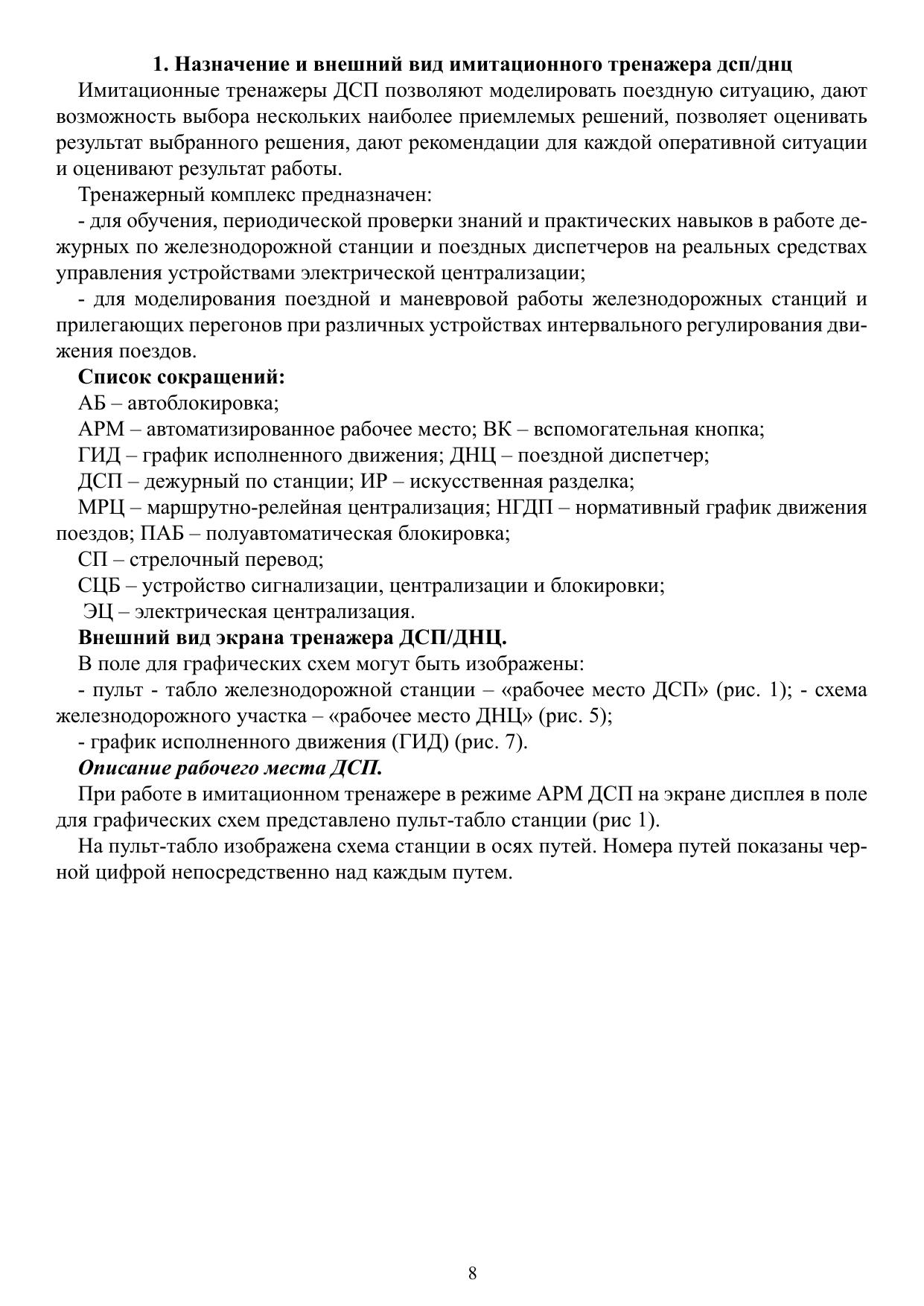 1. Назначение и внешний вид имитационного тренажера дсп/днц

Имитационные тренажеры ДСП позволяют моделировать поездную ситуацию, дают возможность выбора нескольких наиболее приемлемых решений, позволяет оценивать результат выбранного решения, дают рекомендации для каждой оперативной ситуации и оценивают результат работы.

Тренажерный комплекс предназначен:

- для обучения, периодической проверки знаний и практических навыков в работе дежурных по железнодорожной станции и поездных диспетчеров на реальных средствах управления устройствами электрической централизации;

- для моделирования поездной и маневровой работы железнодорожных станций и прилегающих перегонов при различных устройствах интервального регулирования движения поездов.

Список сокращений:

АБ – автоблокировка;

АРМ – автоматизированное рабочее место; ВК – вспомогательная кнопка;

ГИД – график исполненного движения; ДНЦ – поездной диспетчер;

ДСП – дежурный по станции; ИР – искусственная разделка;

МРЦ – маршрутно-релейная централизация; НГДП – нормативный график движения поездов; ПАБ – полуавтоматическая блокировка;

СП – стрелочный перевод;

СЦБ – устройство сигнализации, централизации и блокировки;

ЭЦ – электрическая централизация.

Внешний вид экрана тренажера ДСП/ДНЦ.

В поле для графических схем могут быть изображены:

- пульт - табло железнодорожной станции – «рабочее место ДСП» (рис. 1); - схема железнодорожного участка – «рабочее место ДНЦ» (рис. 5);

- график исполненного движения (ГИД) (рис. 7).

Описание рабочего места ДСП.

При работе в имитационном тренажере в режиме АРМ ДСП на экране дисплея в поле для графических схем представлено пульт-табло станции (рис 1).

На пульт-табло изображена схема станции в осях путей. Номера путей показаны черной цифрой непосредственно над каждым путем.

8